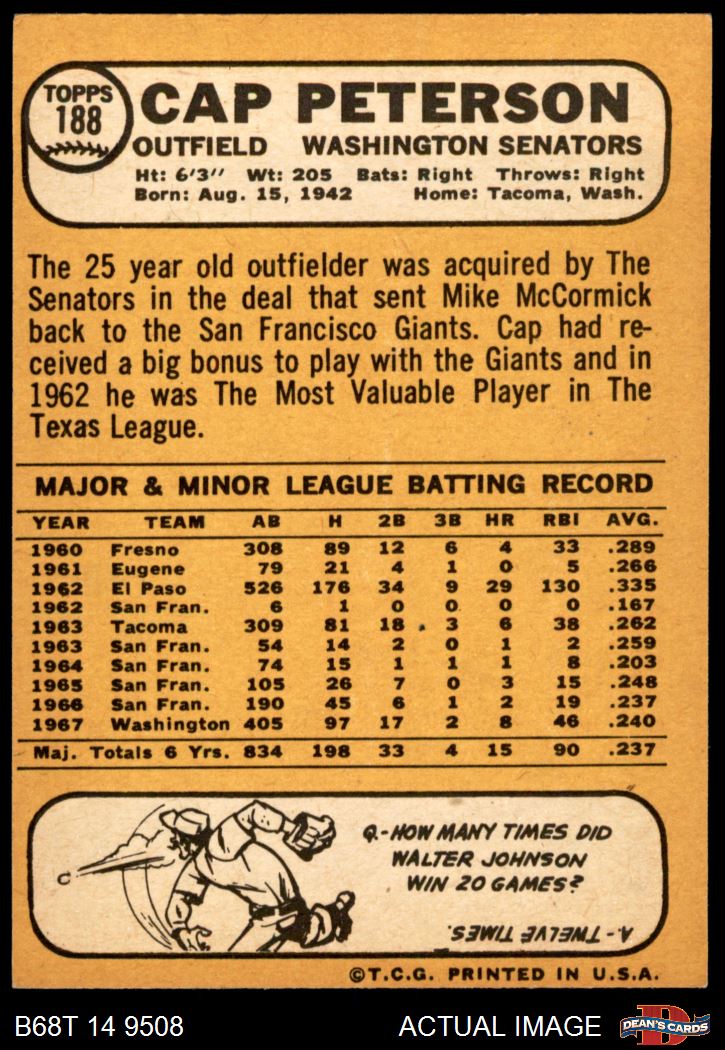 TOPPS 188

CAP PETERSON

OUTFIELD WASHINGTON SENATORS

Ht: 6'3" Wt: 205 Bats: Right Throws: Right
Born: Aug. 15, 1942 Home: Tacoma, Wash.

The 25 year old outfielder was acquired by The Senators in the deal that sent Mike McCormick back to the San Francisco Giants. Cap had received a big bonus to play with the Giants and in 1962 he was The Most Valuable Player in The Texas League.

MAJOR & MINOR LEAGUE BATTING RECORD

| YEAR | TEAM | AB | H | 2B | 3B | HR | RBI | AVG. |
|---|---|---|---|---|---|---|---|---|
| 1960 | Fresno | 308 | 89 | 12 | 6 | 4 | 33 | .289 |
| 1961 | Eugene | 79 | 21 | 4 | 1 | 0 | 5 | .266 |
| 1962 | El Paso | 526 | 176 | 34 | 9 | 29 | 130 | .335 |
| 1962 | San Fran. | 6 | 1 | 0 | 0 | 0 | 0 | .167 |
| 1963 | Tacoma | 309 | 81 | 18 | 3 | 6 | 38 | .262 |
| 1963 | San Fran. | 54 | 14 | 2 | 0 | 1 | 2 | .259 |
| 1964 | San Fran. | 74 | 15 | 1 | 1 | 1 | 8 | .203 |
| 1965 | San Fran. | 105 | 26 | 7 | 0 | 3 | 15 | .248 |
| 1966 | San Fran. | 190 | 45 | 6 | 1 | 2 | 19 | .237 |
| 1967 | Washington | 405 | 97 | 17 | 2 | 8 | 46 | .240 |
| Maj. Totals 6 Yrs. | | 834 | 198 | 33 | 4 | 15 | 90 | .237 |

Q.-HOW MANY TIMES DID WALTER JOHNSON WIN 20 GAMES?

A.-TWELVE TIMES.

©T.C.G. PRINTED IN U.S.A.

B68T 14 9508 ACTUAL IMAGE DEAN'S CARDS